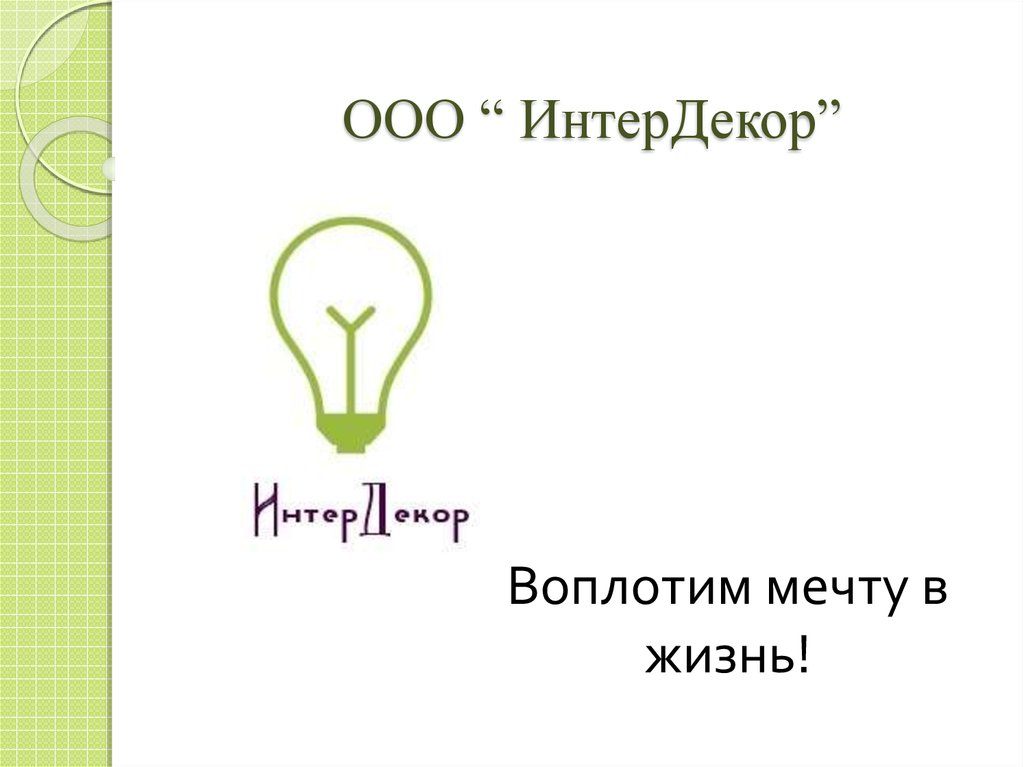 ООО “ ИнтерДекор”

ИнтерДекор

Воплотим мечту в жизнь!